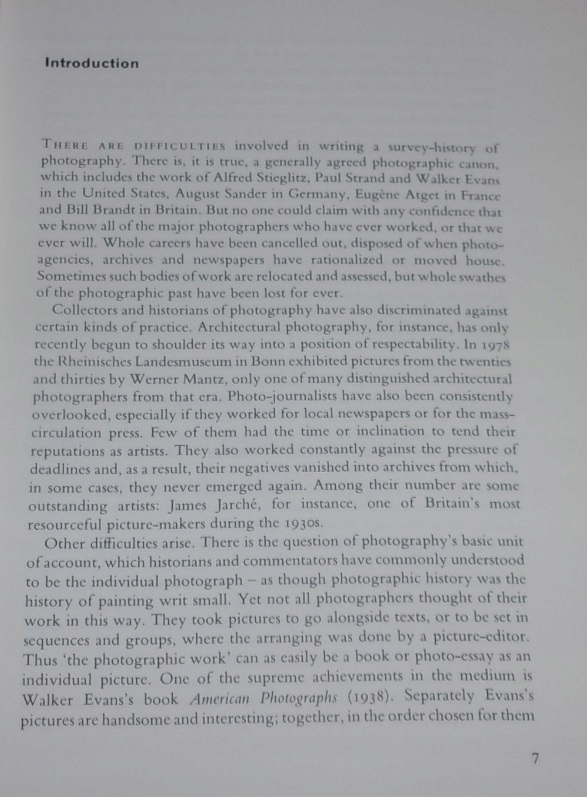 Introduction

THERE ARE DIFFICULTIES involved in writing a survey-history of photography. There is, it is true, a generally agreed photographic canon, which includes the work of Alfred Stieglitz, Paul Strand and Walker Evans in the United States, August Sander in Germany, Eugène Atget in France and Bill Brandt in Britain. But no one could claim with any confidence that we know all of the major photographers who have ever worked, or that we ever will. Whole careers have been cancelled out, disposed of when photo-agencies, archives and newspapers have rationalized or moved house. Sometimes such bodies of work are relocated and assessed, but whole swathes of the photographic past have been lost for ever.

Collectors and historians of photography have also discriminated against certain kinds of practice. Architectural photography, for instance, has only recently begun to shoulder its way into a position of respectability. In 1978 the Rheinisches Landesmuseum in Bonn exhibited pictures from the twenties and thirties by Werner Mantz, only one of many distinguished architectural photographers from that era. Photo-journalists have also been consistently overlooked, especially if they worked for local newspapers or for the mass-circulation press. Few of them had the time or inclination to tend their reputations as artists. They also worked constantly against the pressure of deadlines and, as a result, their negatives vanished into archives from which, in some cases, they never emerged again. Among their number are some outstanding artists: James Jarché, for instance, one of Britain's most resourceful picture-makers during the 1930s.

Other difficulties arise. There is the question of photography's basic unit of account, which historians and commentators have commonly understood to be the individual photograph – as though photographic history was the history of painting writ small. Yet not all photographers thought of their work in this way. They took pictures to go alongside texts, or to be set in sequences and groups, where the arranging was done by a picture-editor. Thus 'the photographic work' can as easily be a book or photo-essay as an individual picture. One of the supreme achievements in the medium is Walker Evans's book American Photographs (1938). Separately Evans's pictures are handsome and interesting; together, in the order chosen for them

7